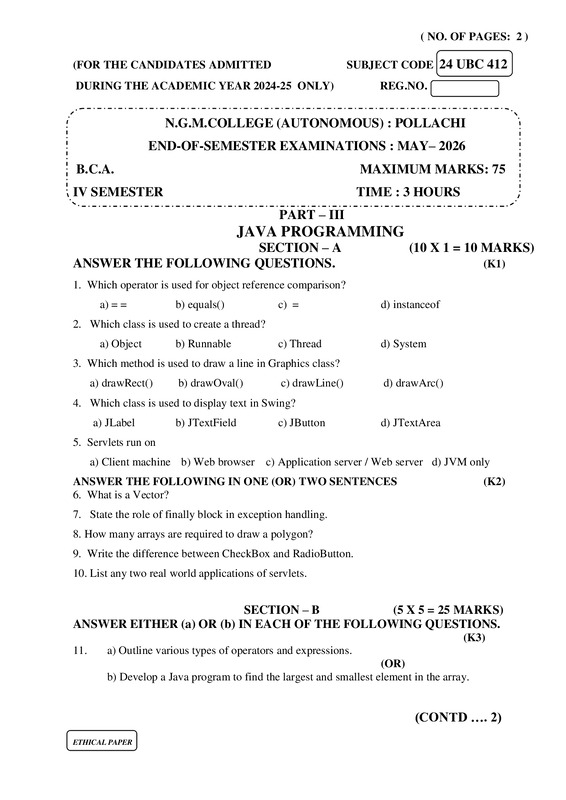 ( NO. OF PAGES: 2 )

(FOR THE CANDIDATES ADMITTED SUBJECT CODE 24 UBC 412

DURING THE ACADEMIC YEAR 2024-25 ONLY) REG.NO.

N.G.M.COLLEGE (AUTONOMOUS) : POLLACHI

END-OF-SEMESTER EXAMINATIONS : MAY– 2026

B.C.A. MAXIMUM MARKS: 75

IV SEMESTER TIME : 3 HOURS

PART – III

JAVA PROGRAMMING

SECTION – A (10 X 1 = 10 MARKS)

ANSWER THE FOLLOWING QUESTIONS. (K1)

1. Which operator is used for object reference comparison?

a) = = b) equals() c) = d) instanceof

2. Which class is used to create a thread?

a) Object b) Runnable c) Thread d) System

3. Which method is used to draw a line in Graphics class?

a) drawRect() b) drawOval() c) drawLine() d) drawArc()

4. Which class is used to display text in Swing?

a) JLabel b) JTextField c) JButton d) JTextArea

5. Servlets run on

a) Client machine b) Web browser c) Application server / Web server d) JVM only

ANSWER THE FOLLOWING IN ONE (OR) TWO SENTENCES (K2)

6. What is a Vector?

7. State the role of finally block in exception handling.

8. How many arrays are required to draw a polygon?

9. Write the difference between CheckBox and RadioButton.

10. List any two real world applications of servlets.

SECTION – B (5 X 5 = 25 MARKS)

ANSWER EITHER (a) OR (b) IN EACH OF THE FOLLOWING QUESTIONS. (K3)

11. a) Outline various types of operators and expressions.

(OR)

b) Develop a Java program to find the largest and smallest element in the array.

(CONTD .... 2)

ETHICAL PAPER